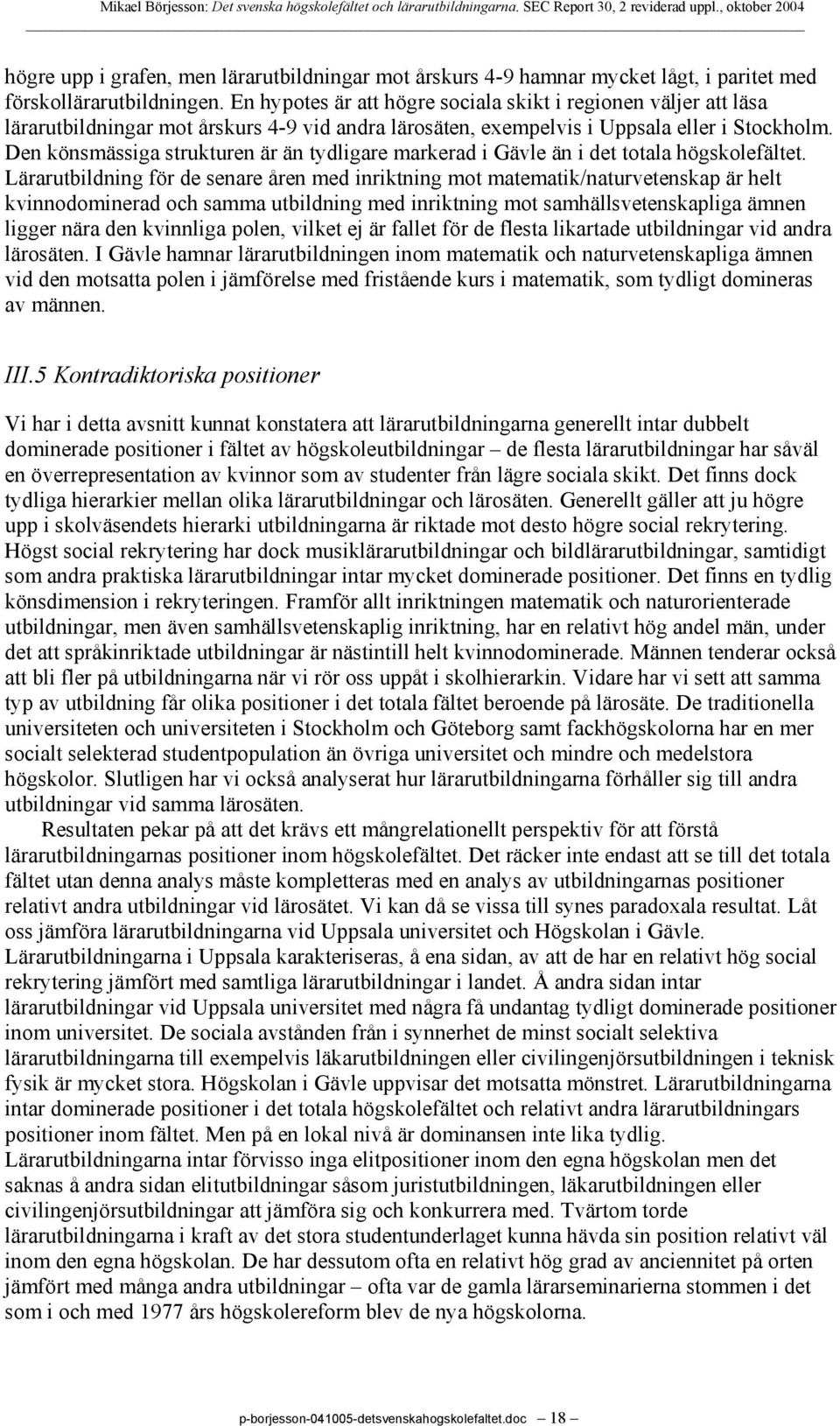 Mikael Börjesson: Det svenska högskolefältet och lärarutbildningarna. SEC Report 30, 2 reviderad uppl., oktober 2004

högre upp i grafen, men lärarutbildningar mot årskurs 4-9 hamnar mycket lågt, i paritet med förskollärarutbildningen. En hypotes är att högre sociala skikt i regionen väljer att läsa lärarutbildningar mot årskurs 4-9 vid andra lärosäten, exempelvis i Uppsala eller i Stockholm. Den könsmässiga strukturen är än tydligare markerad i Gävle än i det totala högskolefältet. Lärarutbildning för de senare åren med inriktning mot matematik/naturvetenskap är helt kvinnodominerad och samma utbildning med inriktning mot samhällsvetenskapliga ämnen ligger nära den kvinnliga polen, vilket ej är fallet för de flesta likartade utbildningar vid andra lärosäten. I Gävle hamnar lärarutbildningen inom matematik och naturvetenskapliga ämnen vid den motsatta polen i jämförelse med fristående kurs i matematik, som tydligt domineras av männen.

III.5 Kontradiktoriska positioner

Vi har i detta avsnitt kunnat konstatera att lärarutbildningarna generellt intar dubbelt dominerade positioner i fältet av högskoleutbildningar – de flesta lärarutbildningar har såväl en överrepresentation av kvinnor som av studenter från lägre sociala skikt. Det finns dock tydliga hierarkier mellan olika lärarutbildningar och lärosäten. Generellt gäller att ju högre upp i skolväsendets hierarki utbildningarna är riktade mot desto högre social rekrytering. Högst social rekrytering har dock musiklärarutbildningar och bildlärarutbildningar, samtidigt som andra praktiska lärarutbildningar intar mycket dominerade positioner. Det finns en tydlig könsdimension i rekryteringen. Framför allt inriktningen matematik och naturorienterade utbildningar, men även samhällsvetenskaplig inriktning, har en relativt hög andel män, under det att språkinriktade utbildningar är nästintill helt kvinnodominerade. Männen tenderar också att bli fler på utbildningarna när vi rör oss uppåt i skolhierarkin. Vidare har vi sett att samma typ av utbildning får olika positioner i det totala fältet beroende på lärosäte. De traditionella universiteten och universiteten i Stockholm och Göteborg samt fackhögskolorna har en mer socialt selekterad studentpopulation än övriga universitet och mindre och medelstora högskolor. Slutligen har vi också analyserat hur lärarutbildningarna förhåller sig till andra utbildningar vid samma lärosäten.

Resultaten pekar på att det krävs ett mångrelationellt perspektiv för att förstå lärarutbildningarnas positioner inom högskolefältet. Det räcker inte endast att se till det totala fältet utan denna analys måste kompletteras med en analys av utbildningarnas positioner relativt andra utbildningar vid lärosätet. Vi kan då se vissa till synes paradoxala resultat. Låt oss jämföra lärarutbildningarna vid Uppsala universitet och Högskolan i Gävle. Lärarutbildningarna i Uppsala karakteriseras, å ena sidan, av att de har en relativt hög social rekrytering jämfört med samtliga lärarutbildningar i landet. Å andra sidan intar lärarutbildningar vid Uppsala universitet med några få undantag tydligt dominerade positioner inom universitet. De sociala avstånden från i synnerhet de minst socialt selektiva lärarutbildningarna till exempelvis läkarutbildningen eller civilingenjörsutbildningen i teknisk fysik är mycket stora. Högskolan i Gävle uppvisar det motsatta mönstret. Lärarutbildningarna intar dominerade positioner i det totala högskolefältet och relativt andra lärarutbildningars positioner inom fältet. Men på en lokal nivå är dominansen inte lika tydlig. Lärarutbildningarna intar förvisso inga elitpositioner inom den egna högskolan men det saknas å andra sidan elitutbildningar såsom juristutbildningen, läkarutbildningen eller civilingenjörsutbildningar att jämföra sig och konkurrera med. Tvärtom torde lärarutbildningarna i kraft av det stora studentunderlaget kunna hävda sin position relativt väl inom den egna högskolan. De har dessutom ofta en relativt hög grad av anciennitet på orten jämfört med många andra utbildningar – ofta var de gamla lärarseminarierna stommen i det som i och med 1977 års högskolereform blev de nya högskolorna.

p-borjesson-041005-detsvenskahogskolefaltet.doc — 18 —